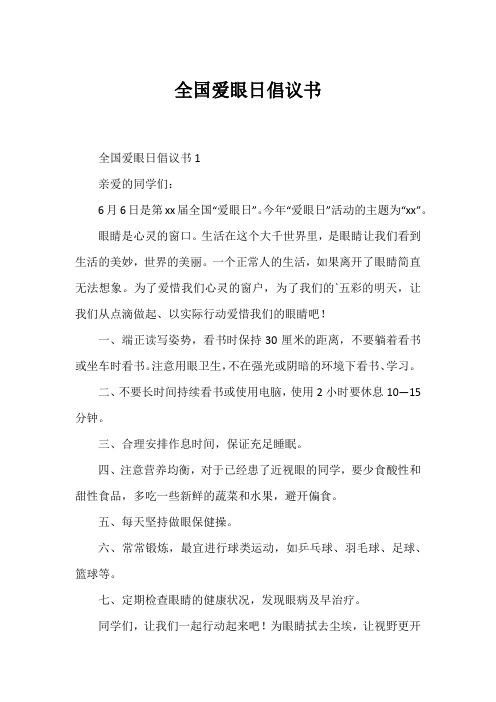 全国爱眼日倡议书

全国爱眼日倡议书 1

亲爱的同学们：

6 月 6 日是第 xx 届全国“爱眼日”。今年“爱眼日”活动的主题为“xx”。

眼睛是心灵的窗口。生活在这个大千世界里，是眼睛让我们看到生活的美妙，世界的美丽。一个正常人的生活，如果离开了眼睛简直无法想象。为了爱惜我们心灵的窗户，为了我们的`五彩的明天，让我们从点滴做起、以实际行动爱惜我们的眼睛吧！

一、端正读写姿势，看书时保持 30 厘米的距离，不要躺着看书或坐车时看书。注意用眼卫生，不在强光或阴暗的环境下看书、学习。

二、不要长时间持续看书或使用电脑，使用 2 小时要休息 10—15 分钟。

三、合理安排作息时间，保证充足睡眠。

四、注意营养均衡，对于已经患了近视眼的同学，要少食酸性和甜性食品，多吃一些新鲜的蔬菜和水果，避开偏食。

五、每天坚持做眼保健操。

六、常常锻炼，最宜进行球类运动，如乒乓球、羽毛球、足球、篮球等。

七、定期检查眼睛的健康状况，发现眼病及早治疗。

同学们，让我们一起行动起来吧！为眼睛拭去尘埃，让视野更开